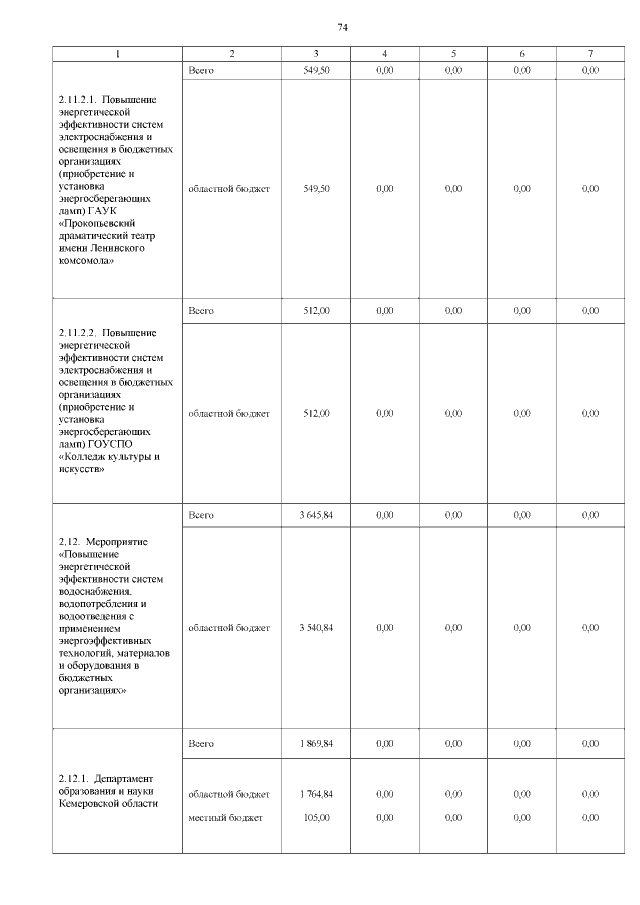 74

| 1 | 2 | 3 | 4 | 5 | 6 | 7 |
|---|---|---|---|---|---|---|
| 2.11.2.1. Повышение энергетической эффективности систем электроснабжения и освещения в бюджетных организациях (приобретение и установка энергосберегающих ламп) ГАУК «Прокопьевский драматический театр имени Ленинского комсомола» | Всего | 549,50 | 0,00 | 0,00 | 0,00 | 0,00 |
| | областной бюджет | 549,50 | 0,00 | 0,00 | 0,00 | 0,00 |
| 2.11.2.2. Повышение энергетической эффективности систем электроснабжения и освещения в бюджетных организациях (приобретение и установка энергосберегающих ламп) ГОУСПО «Колледж культуры и искусств» | Всего | 512,00 | 0,00 | 0,00 | 0,00 | 0,00 |
| | областной бюджет | 512,00 | 0,00 | 0,00 | 0,00 | 0,00 |
| 2.12. Мероприятие «Повышение энергетической эффективности систем водоснабжения, водопотребления и водоотведения с применением энергоэффективных технологий, материалов и оборудования в бюджетных организациях» | Всего | 3 645,84 | 0,00 | 0,00 | 0,00 | 0,00 |
| | областной бюджет | 3 540,84 | 0,00 | 0,00 | 0,00 | 0,00 |
| 2.12.1. Департамент образования и науки Кемеровской области | Всего | 1 869,84 | 0,00 | 0,00 | 0,00 | 0,00 |
| | областной бюджет | 1 764,84 | 0,00 | 0,00 | 0,00 | 0,00 |
| | местный бюджет | 105,00 | 0,00 | 0,00 | 0,00 | 0,00 |